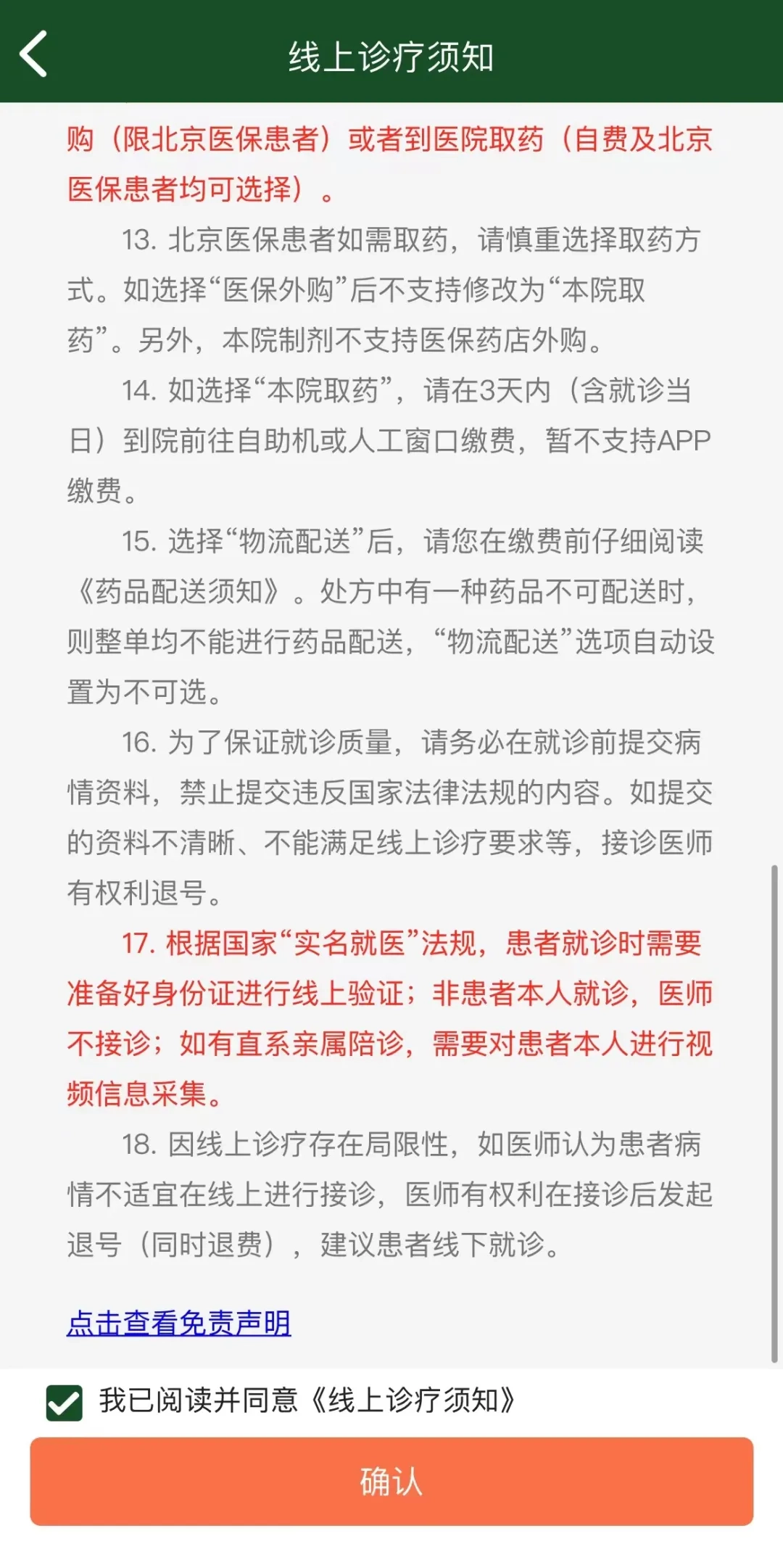 线上诊疗须知

购（限北京医保患者）或者到医院取药（自费及北京医保患者均可选择）。

13. 北京医保患者如需取药，请慎重选择取药方式。如选择“医保外购”后不支持修改为“本院取药”。另外，本院制剂不支持医保药店外购。

14. 如选择“本院取药”，请在3天内（含就诊当日）到院前往自助机或人工窗口缴费，暂不支持APP缴费。

15. 选择“物流配送”后，请您在缴费前仔细阅读《药品配送须知》。处方中有一种药品不可配送时，则整单均不能进行药品配送，“物流配送”选项自动设置为不可选。

16. 为了保证就诊质量，请务必在就诊前提交病情资料，禁止提交违反国家法律法规的内容。如提交的资料不清晰、不能满足线上诊疗要求等，接诊医师有权利退号。

17. 根据国家“实名就医”法规，患者就诊时需要准备好身份证进行线上验证；非患者本人就诊，医师不接诊；如有直系亲属陪诊，需要对患者本人进行视频信息采集。

18. 因线上诊疗存在局限性，如医师认为患者病情不适宜在线上进行接诊，医师有权利在接诊后发起退号（同时退费），建议患者线下就诊。

点击查看免责声明

我已阅读并同意《线上诊疗须知》

确认